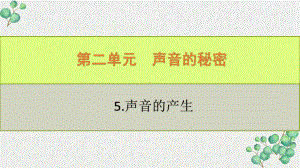 第二单元　声音的秘密

5.声音的产生